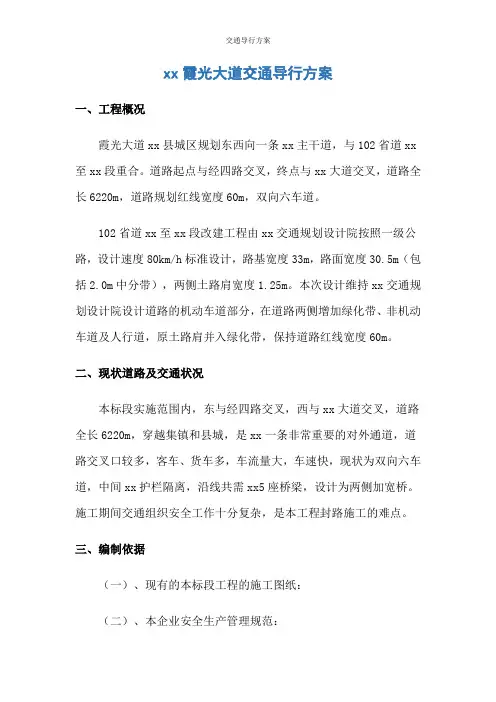 交通导行方案

xx 霞光大道交通导行方案

一、工程概况

霞光大道 xx 县城区规划东西向一条 xx 主干道，与 102 省道 xx 至 xx 段重合。道路起点与经四路交叉，终点与 xx 大道交叉，道路全长 6220m，道路规划红线宽度 60m，双向六车道。

102 省道 xx 至 xx 段改建工程由 xx 交通规划设计院按照一级公路，设计速度 80km/h 标准设计，路基宽度 33m，路面宽度 30.5m（包括 2.0m 中分带），两侧土路肩宽度 1.25m。本次设计维持 xx 交通规划设计院设计道路的机动车道部分，在道路两侧增加绿化带、非机动车道及人行道，原土路肩并入绿化带，保持道路红线宽度 60m。

二、现状道路及交通状况

本标段实施范围内，东与经四路交叉，西与 xx 大道交叉，道路全长 6220m，穿越集镇和县城，是 xx 一条非常重要的对外通道，道路交叉口较多，客车、货车多，车流量大，车速快，现状为双向六车道，中间 xx 护栏隔离，沿线共需 xx5 座桥梁，设计为两侧加宽桥。施工期间交通组织安全工作十分复杂，是本工程封路施工的难点。

三、编制依据

（一）、现有的本标段工程的施工图纸；

（二）、本企业安全生产管理规范；